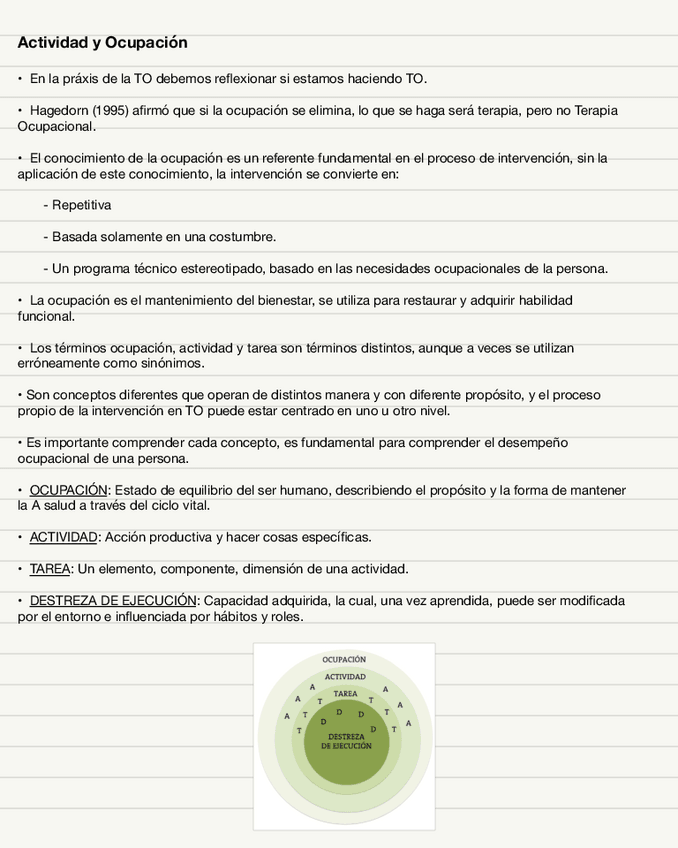 Actividad y Ocupación

• En la práxis de la TO debemos reflexionar si estamos haciendo TO.

• Hagedorn (1995) afirmó que si la ocupación se elimina, lo que se haga será terapia, pero no Terapia Ocupacional.

• El conocimiento de la ocupación es un referente fundamental en el proceso de intervención, sin la aplicación de este conocimiento, la intervención se convierte en:

- Repetitiva

- Basada solamente en una costumbre.

- Un programa técnico estereotipado, basado en las necesidades ocupacionales de la persona.

• La ocupación es el mantenimiento del bienestar, se utiliza para restaurar y adquirir habilidad funcional.

• Los términos ocupación, actividad y tarea son términos distintos, aunque a veces se utilizan erróneamente como sinónimos.

• Son conceptos diferentes que operan de distintos manera y con diferente propósito, y el proceso propio de la intervención en TO puede estar centrado en uno u otro nivel.

• Es importante comprender cada concepto, es fundamental para comprender el desempeño ocupacional de una persona.

• OCUPACIÓN: Estado de equilibrio del ser humano, describiendo el propósito y la forma de mantener la A salud a través del ciclo vital.

• ACTIVIDAD: Acción productiva y hacer cosas específicas.

• TAREA: Un elemento, componente, dimensión de una actividad.

• DESTREZA DE EJECUCIÓN: Capacidad adquirida, la cual, una vez aprendida, puede ser modificada por el entorno e influenciada por hábitos y roles.

OCUPACIÓN
ACTIVIDAD
A A A A A A
TAREA
T T T T T T
D D D D
DESTREZA DE EJECUCIÓN